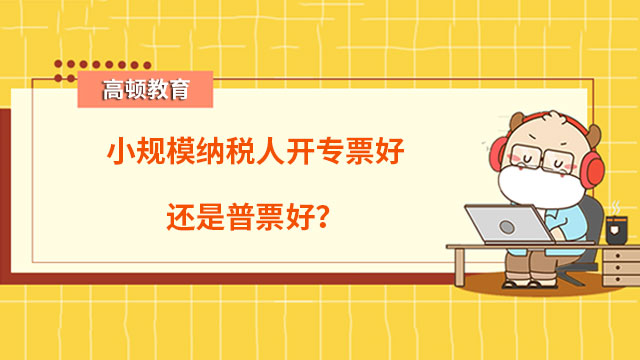 高顿教育

小规模纳税人开专票好

还是普票好？